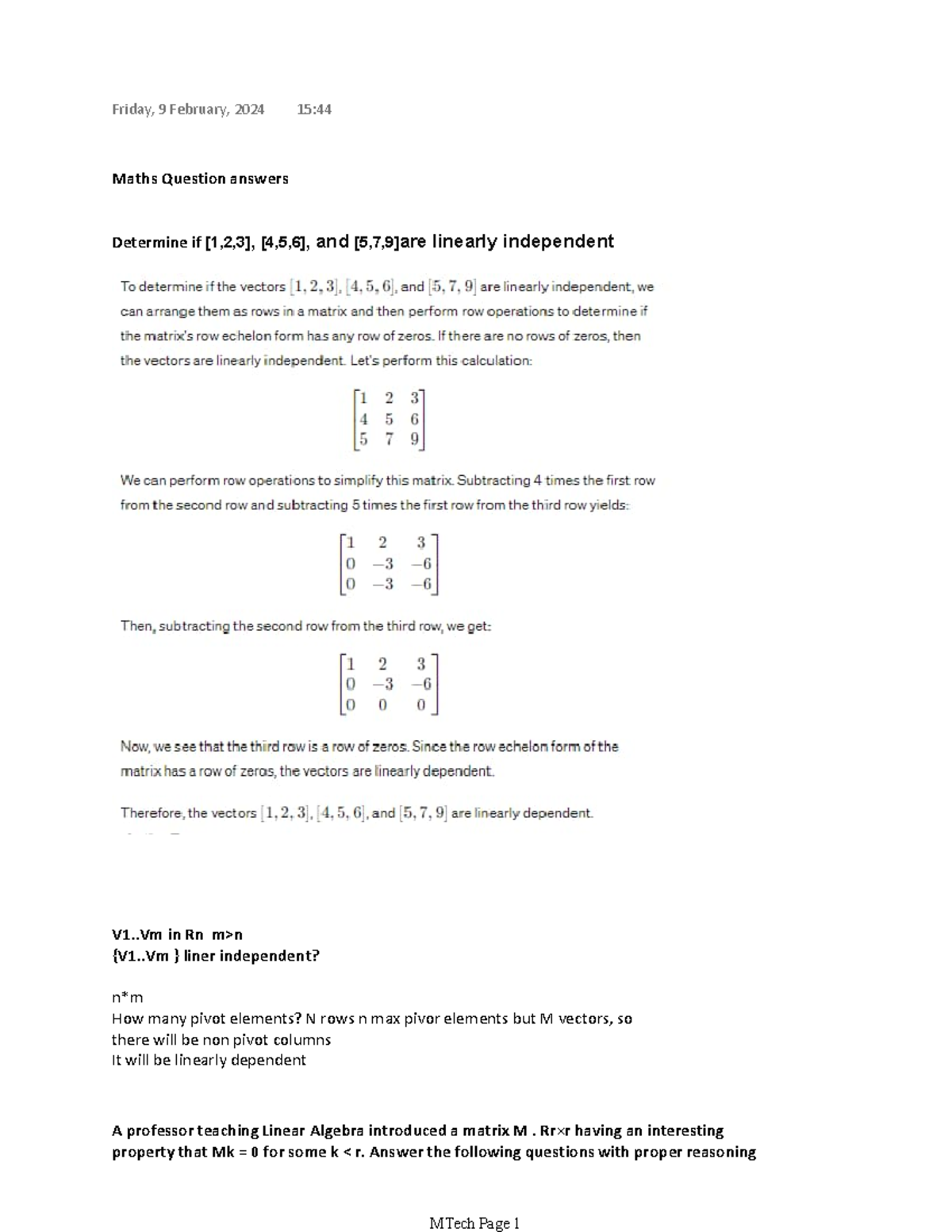 Friday, 9 February, 2024 15:44

Maths Question answers

Determine if [1,2,3], [4,5,6], and [5,7,9]are linearly independent

To determine if the vectors $[1, 2, 3]$, $[4, 5, 6]$, and $[5, 7, 9]$ are linearly independent, we can arrange them as rows in a matrix and then perform row operations to determine if the matrix's row echelon form has any row of zeros. If there are no rows of zeros, then the vectors are linearly independent. Let's perform this calculation:

$\begin{bmatrix} 1 & 2 & 3 \\ 4 & 5 & 6 \\ 5 & 7 & 9 \end{bmatrix}$

We can perform row operations to simplify this matrix. Subtracting 4 times the first row from the second row and subtracting 5 times the first row from the third row yields:

$\begin{bmatrix} 1 & 2 & 3 \\ 0 & -3 & -6 \\ 0 & -3 & -6 \end{bmatrix}$

Then, subtracting the second row from the third row, we get:

$\begin{bmatrix} 1 & 2 & 3 \\ 0 & -3 & -6 \\ 0 & 0 & 0 \end{bmatrix}$

Now, we see that the third row is a row of zeros. Since the row echelon form of the matrix has a row of zeros, the vectors are linearly dependent.

Therefore, the vectors $[1, 2, 3]$, $[4, 5, 6]$, and $[5, 7, 9]$ are linearly dependent.

V1..Vm in Rn m>n
{V1..Vm } liner independent?

n*m
How many pivot elements? N rows n max pivor elements but M vectors, so there will be non pivot columns
It will be linearly dependent

A professor teaching Linear Algebra introduced a matrix M . Rr×r having an interesting property that Mk = 0 for some k < r. Answer the following questions with proper reasoning

MTech Page 1